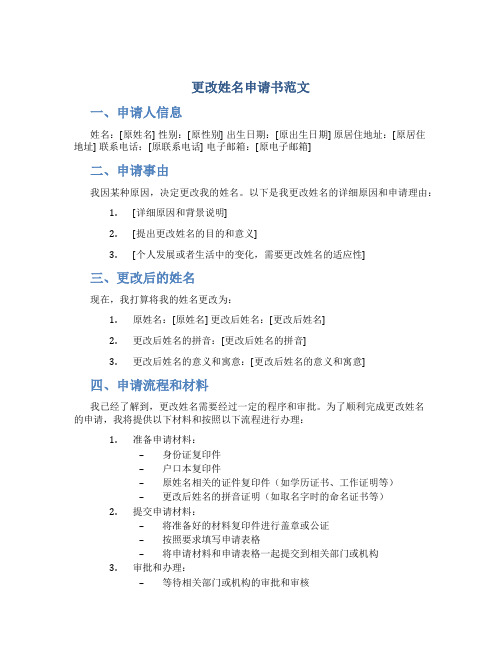 更改姓名申请书范文

一、申请人信息

姓名：[原姓名] 性别：[原性别] 出生日期：[原出生日期] 原居住地址：[原居住地址] 联系电话：[原联系电话] 电子邮箱：[原电子邮箱]

二、申请事由

我因某种原因，决定更改我的姓名。以下是我更改姓名的详细原因和申请理由：

1. [详细原因和背景说明]
2. [提出更改姓名的目的和意义]
3. [个人发展或者生活中的变化，需要更改姓名的适应性]

三、更改后的姓名

现在，我打算将我的姓名更改为：

1. 原姓名：[原姓名] 更改后姓名：[更改后姓名]
2. 更改后姓名的拼音：[更改后姓名的拼音]
3. 更改后姓名的意义和寓意：[更改后姓名的意义和寓意]

四、申请流程和材料

我已经了解到，更改姓名需要经过一定的程序和审批。为了顺利完成更改姓名的申请，我将提供以下材料和按照以下流程进行办理：

1. 准备申请材料：
– 身份证复印件
– 户口本复印件
– 原姓名相关的证件复印件（如学历证书、工作证明等）
– 更改后姓名的拼音证明（如取名字时的命名证书等）
2. 提交申请材料：
– 将准备好的材料复印件进行盖章或公证
– 按照要求填写申请表格
– 将申请材料和申请表格一起提交到相关部门或机构
3. 审批和办理：
– 等待相关部门或机构的审批和审核